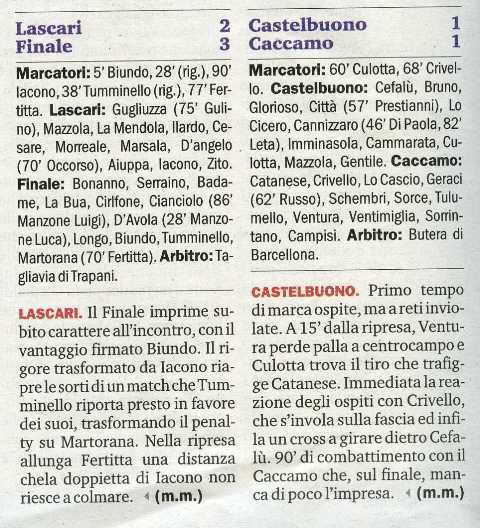 Lascari 2
Finale 3

Marcatori: 5' Biundo, 28' (rig.), 90' Iacono, 38' Tumminello (rig.), 77' Fertitta. Lascari: Gugliuzza (75' Gulino), Mazzola, La Mendola, Ilardo, Cesare, Morreale, Marsala, D'angelo (70' Occorso), Aiuppa, Iacono, Zito. Finale: Bonanno, Serraino, Badame, La Bua, Cirlfone, Cianciolo (86' Manzone Luigi), D'Avola (28' Manzone Luca), Longo, Biundo, Tumminello, Martorana (70' Fertitta). Arbitro: Tagliavia di Trapani.

LASCARI. Il Finale imprime subito carattere all'incontro, con il vantaggio firmato Biundo. Il rigore trasformato da Iacono riapre le sorti di un match che Tumminello riporta presto in favore dei suoi, trasformando il penalty su Martorana. Nella ripresa allunga Fertitta una distanza chela doppietta di Iacono non riesce a colmare. (m.m.)

Castelbuono 1
Caccamo 1

Marcatori: 60' Culotta, 68' Crivello. Castelbuono: Cefalù, Bruno, Glorioso, Città (57' Prestianni), Lo Cicero, Cannizzaro (46' Di Paola, 82' Leta), Imminasola, Cammarata, Culotta, Mazzola, Gentile. Caccamo: Catanese, Crivello, Lo Cascio, Geraci (62' Russo), Schembri, Sorce, Tulumello, Ventura, Ventimiglia, Sorrintano, Campisi. Arbitro: Butera di Barcellona.

CASTELBUONO. Primo tempo di marca ospite, ma a reti inviolate. A 15' dalla ripresa, Ventura perde palla a centrocampo e Culotta trova il tiro che trafigge Catanese. Immediata la reazione degli ospiti con Crivello, che s'invola sulla fascia ed infila un cross a girare dietro Cefalù. 90' di combattimento con il Caccamo che, sul finale, manca di poco l'impresa. (m.m.)